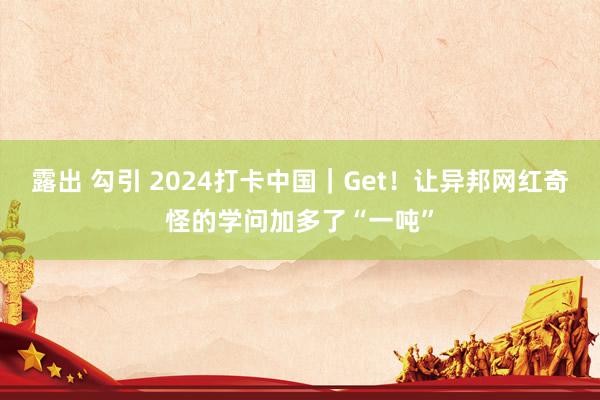 露出 勾引 2024打卡中国｜Get！让异邦网红奇怪的学问加多了“一吨”